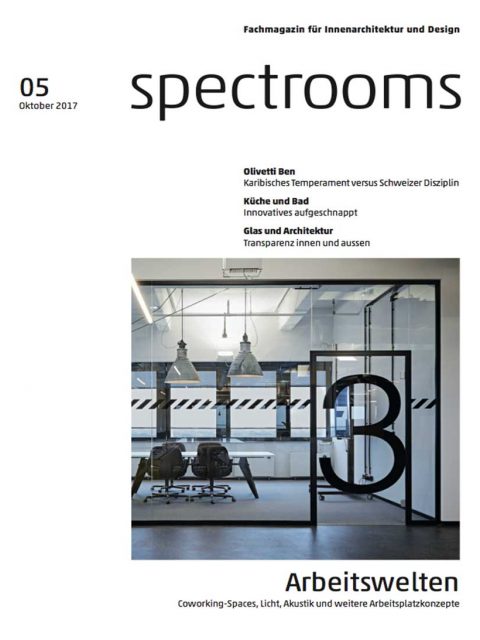 Fachmagazin für Innenarchitektur und Design

05
Oktober 2017

spectrooms

Olivetti Ben
Karibisches Temperament versus Schweizer Disziplin

Küche und Bad
Innovatives aufgeschnappt

Glas und Architektur
Transparenz innen und aussen

3

Arbeitswelten
Coworking-Spaces, Licht, Akustik und weitere Arbeitsplatzkonzepte